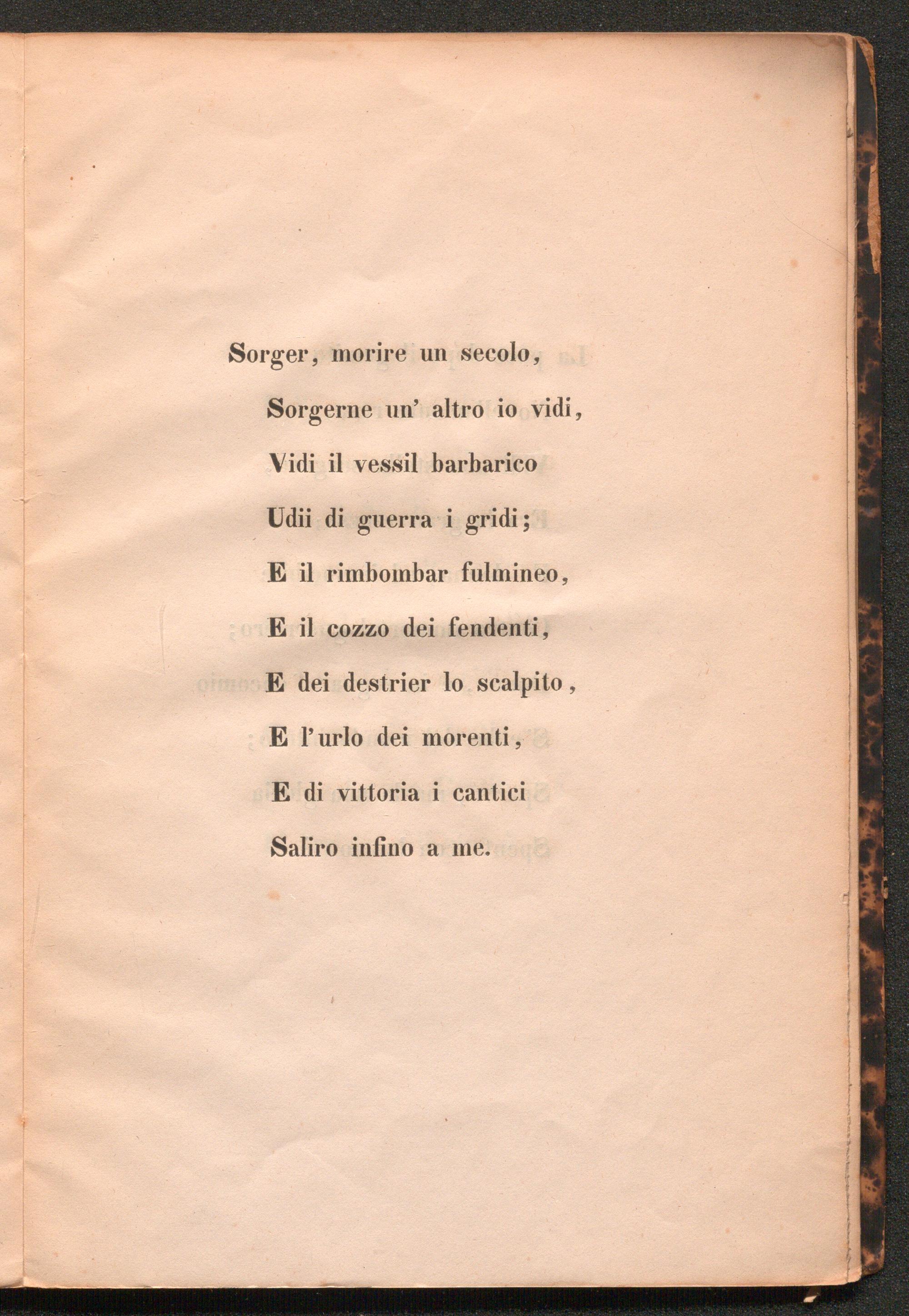 Sorger, morire un secolo,
Sorgerne un' altro io vidi,
Vidi il vessil barbarico
Udii di guerra i gridi;
E il rimbombar fulmineo,
E il cozzo dei fendenti,
E dei destrier lo scalpito,
E l'urlo dei morenti,
E di vittoria i cantici
Saliro infino a me.